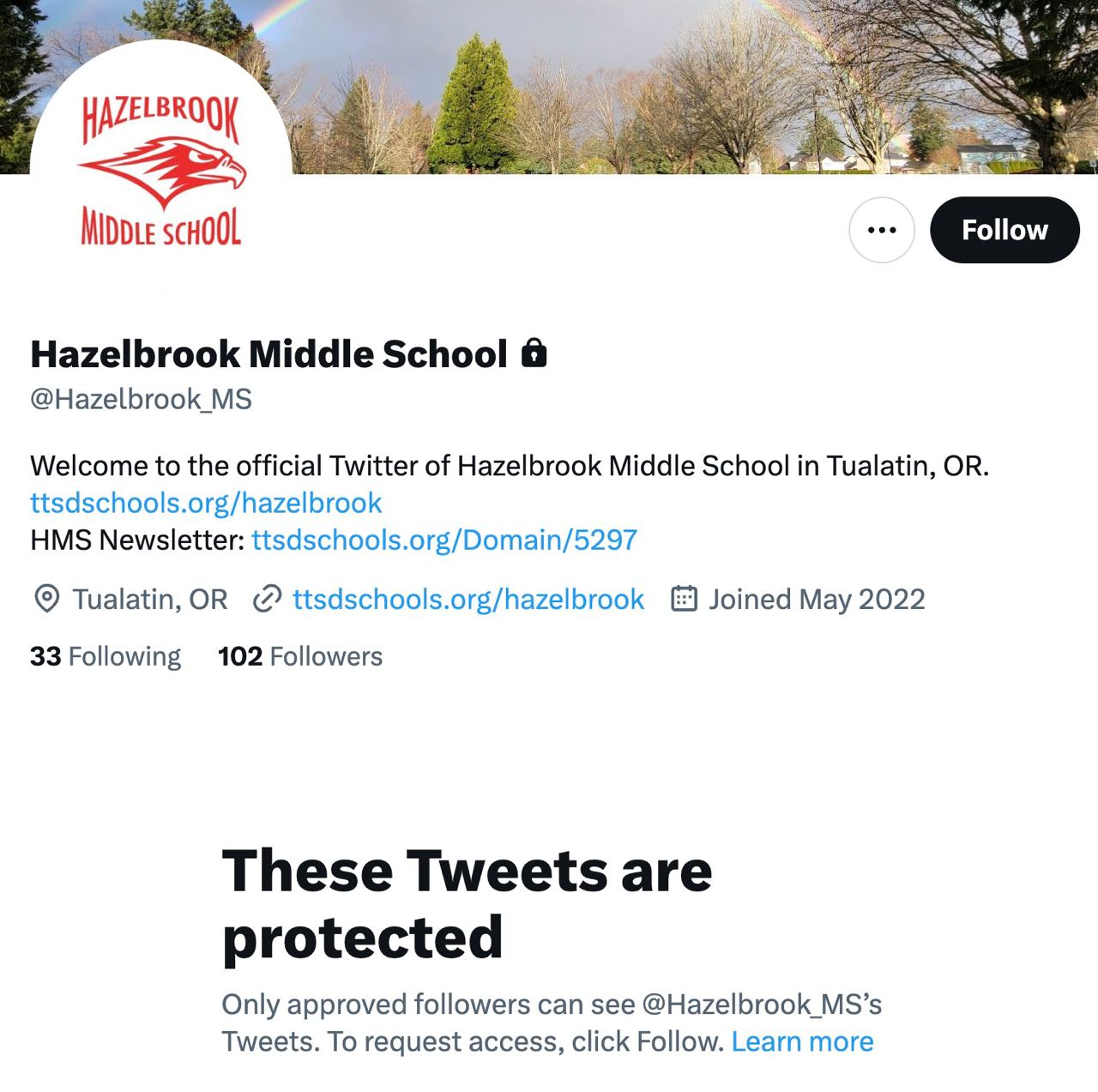 HAZELBROOK
MIDDLE SCHOOL

Follow

Hazelbrook Middle School
@Hazelbrook_MS

Welcome to the official Twitter of Hazelbrook Middle School in Tualatin, OR. ttsdschools.org/hazelbrook
HMS Newsletter: ttsdschools.org/Domain/5297

Tualatin, OR ttsdschools.org/hazelbrook Joined May 2022

33 Following 102 Followers

These Tweets are protected

Only approved followers can see @Hazelbrook_MS's Tweets. To request access, click Follow. Learn more